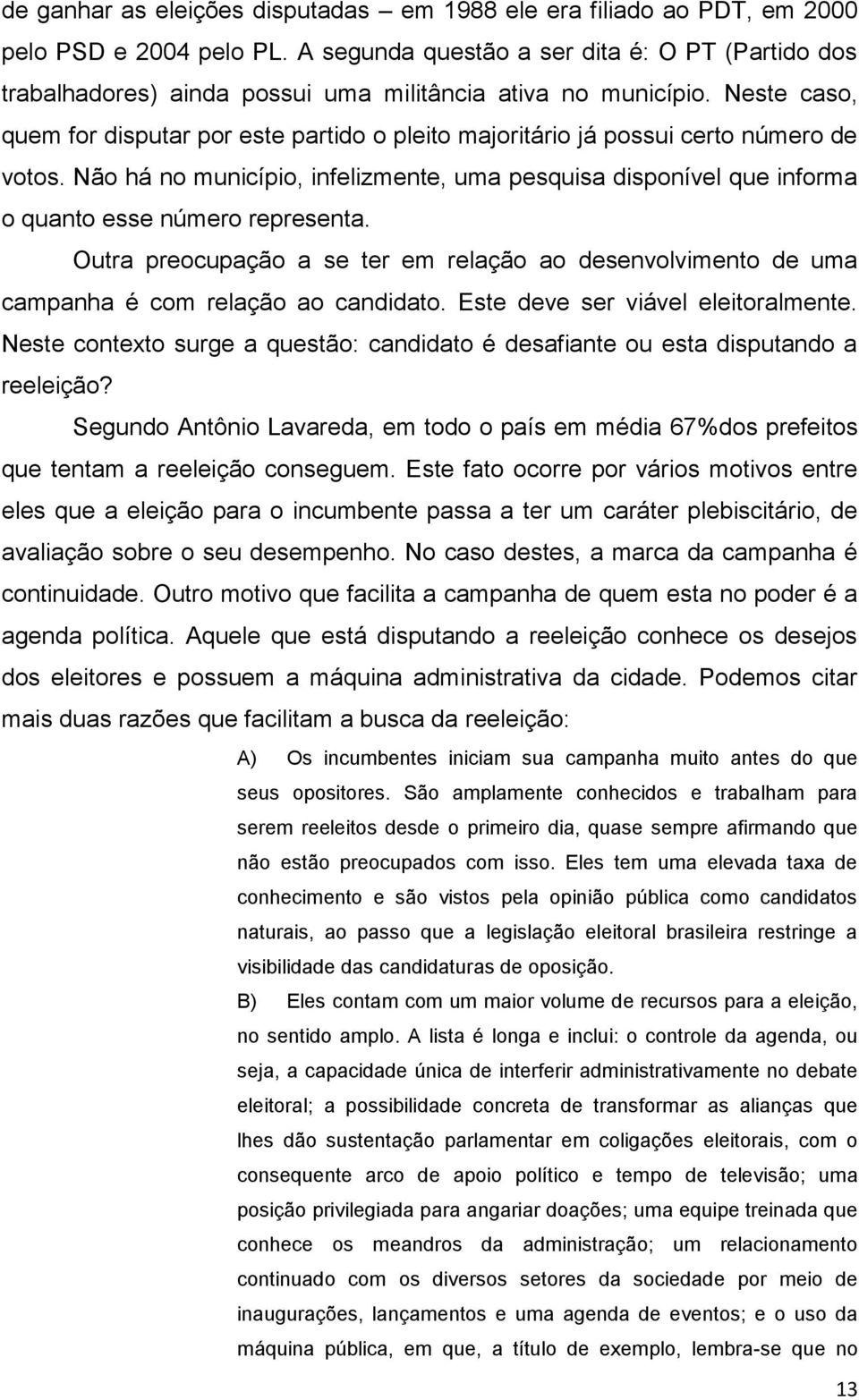 de ganhar as eleições disputadas – em 1988 ele era filiado ao PDT, em 2000 pelo PSD e 2004 pelo PL. A segunda questão a ser dita é: O PT (Partido dos trabalhadores) ainda possui uma militância ativa no município. Neste caso, quem for disputar por este partido o pleito majoritário já possui certo número de votos. Não há no município, infelizmente, uma pesquisa disponível que informa o quanto esse número representa.

Outra preocupação a se ter em relação ao desenvolvimento de uma campanha é com relação ao candidato. Este deve ser viável eleitoralmente. Neste contexto surge a questão: candidato é desafiante ou esta disputando a reeleição?

Segundo Antônio Lavareda, em todo o país em média 67%dos prefeitos que tentam a reeleição conseguem. Este fato ocorre por vários motivos entre eles que a eleição para o incumbente passa a ter um caráter plebiscitário, de avaliação sobre o seu desempenho. No caso destes, a marca da campanha é continuidade. Outro motivo que facilita a campanha de quem esta no poder é a agenda política. Aquele que está disputando a reeleição conhece os desejos dos eleitores e possuem a máquina administrativa da cidade. Podemos citar mais duas razões que facilitam a busca da reeleição:

A) Os incumbentes iniciam sua campanha muito antes do que seus opositores. São amplamente conhecidos e trabalham para serem reeleitos desde o primeiro dia, quase sempre afirmando que não estão preocupados com isso. Eles tem uma elevada taxa de conhecimento e são vistos pela opinião pública como candidatos naturais, ao passo que a legislação eleitoral brasileira restringe a visibilidade das candidaturas de oposição.

B) Eles contam com um maior volume de recursos para a eleição, no sentido amplo. A lista é longa e inclui: o controle da agenda, ou seja, a capacidade única de interferir administrativamente no debate eleitoral; a possibilidade concreta de transformar as alianças que lhes dão sustentação parlamentar em coligações eleitorais, com o consequente arco de apoio político e tempo de televisão; uma posição privilegiada para angariar doações; uma equipe treinada que conhece os meandros da administração; um relacionamento continuado com os diversos setores da sociedade por meio de inaugurações, lançamentos e uma agenda de eventos; e o uso da máquina pública, em que, a título de exemplo, lembra-se que no

13